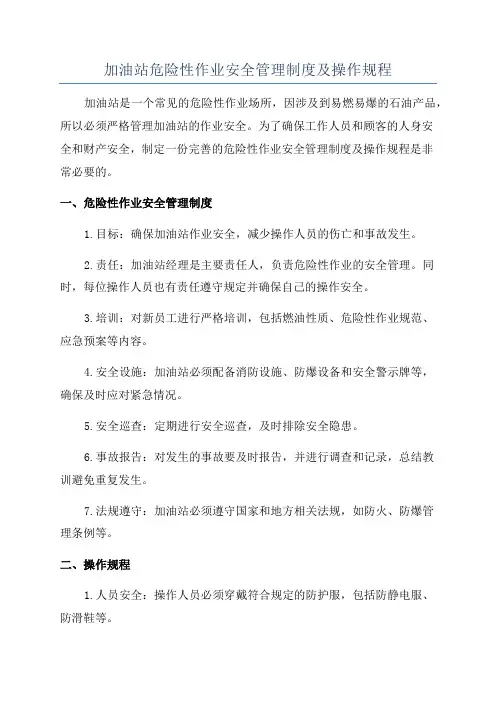 加油站危险性作业安全管理制度及操作规程

加油站是一个常见的危险性作业场所，因涉及到易燃易爆的石油产品，所以必须严格管理加油站的作业安全。为了确保工作人员和顾客的人身安全和财产安全，制定一份完善的危险性作业安全管理制度及操作规程是非常必要的。

一、危险性作业安全管理制度

1.目标：确保加油站作业安全，减少操作人员的伤亡和事故发生。

2.责任：加油站经理是主要责任人，负责危险性作业的安全管理。同时，每位操作人员也有责任遵守规定并确保自己的操作安全。

3.培训：对新员工进行严格培训，包括燃油性质、危险性作业规范、应急预案等内容。

4.安全设施：加油站必须配备消防设施、防爆设备和安全警示牌等，确保及时应对紧急情况。

5.安全巡查：定期进行安全巡查，及时排除安全隐患。

6.事故报告：对发生的事故要及时报告，并进行调查和记录，总结教训避免重复发生。

7.法规遵守：加油站必须遵守国家和地方相关法规，如防火、防爆管理条例等。

二、操作规程

1.人员安全：操作人员必须穿戴符合规定的防护服，包括防静电服、防滑鞋等。